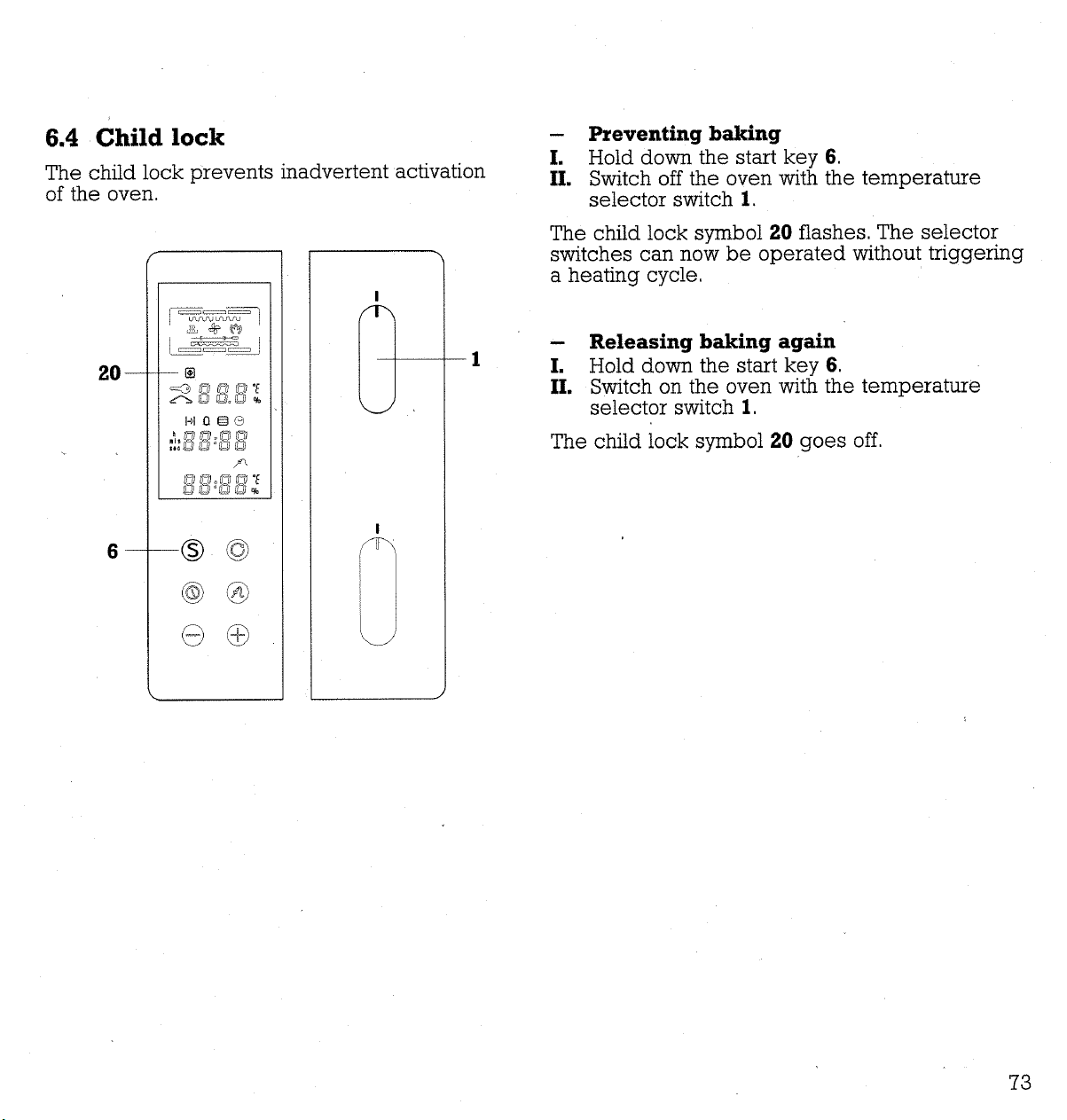 6.4 Child lock

The child lock prevents inadvertent activation of the oven.

20

6

1

- Preventing baking
I. Hold down the start key 6.
II. Switch off the oven with the temperature selector switch 1.

The child lock symbol 20 flashes. The selector switches can now be operated without triggering a heating cycle.

- Releasing baking again
I. Hold down the start key 6.
II. Switch on the oven with the temperature selector switch 1.

The child lock symbol 20 goes off.

73